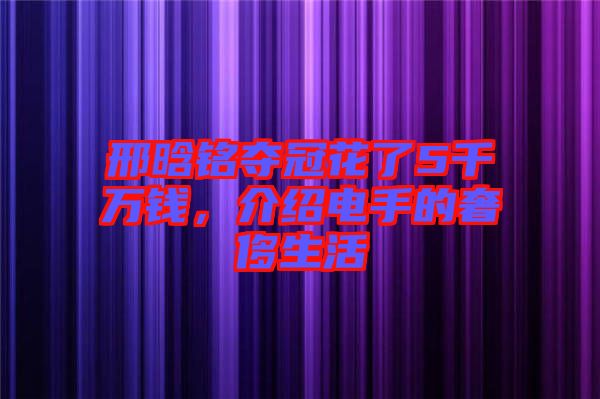 邢晗铭夺冠花了5千万钱，介绍电手的奢侈生活